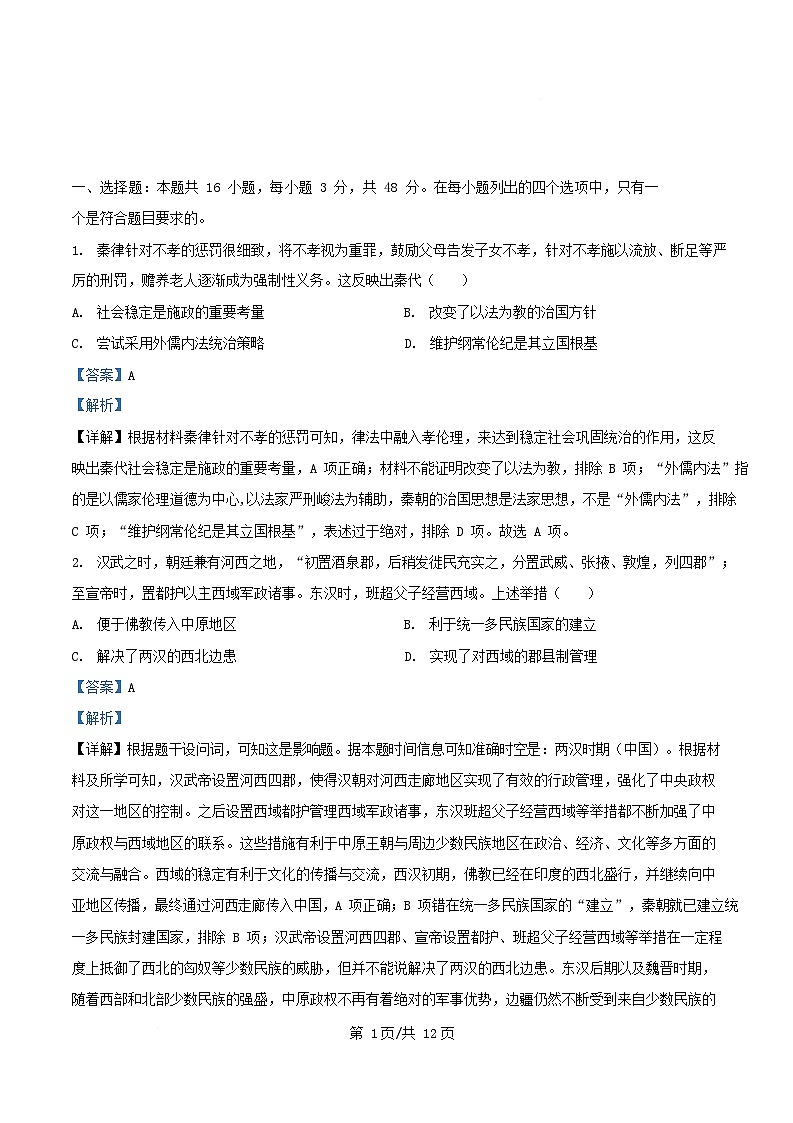 一、选择题：本题共 16 小题，每小题 3 分，共 48 分。在每小题列出的四个选项中，只有一个是符合题目要求的。

1. 秦律针对不孝的惩罚很细致，将不孝视为重罪，鼓励父母告发子女不孝，针对不孝施以流放、断足等严厉的刑罚，赡养老人逐渐成为强制性义务。这反映出秦代（　　）

A. 社会稳定是施政的重要考量

B. 改变了以法为教的治国方针

C. 尝试采用外儒内法统治策略

D. 维护纲常伦纪是其立国根基

【答案】A

【解析】

【详解】根据材料秦律针对不孝的惩罚可知，律法中融入孝伦理，来达到稳定社会巩固统治的作用，这反映出秦代社会稳定是施政的重要考量，A 项正确；材料不能证明改变了以法为教，排除 B 项；“外儒内法”指的是以儒家伦理道德为中心，以法家严刑峻法为辅助，秦朝的治国思想是法家思想，不是“外儒内法”，排除 C 项；“维护纲常伦纪是其立国根基”，表述过于绝对，排除 D 项。故选 A 项。

2. 汉武之时，朝廷兼有河西之地，“初置酒泉郡，后稍发徙民充实之，分置武威、张掖、敦煌，列四郡”；至宣帝时，置都护以主西域军政诸事。东汉时，班超父子经营西域。上述举措（　　）

A. 便于佛教传入中原地区

B. 利于统一多民族国家的建立

C. 解决了两汉的西北边患

D. 实现了对西域的郡县制管理

【答案】A

【解析】

【详解】根据题干设问词，可知这是影响题。据本题时间信息可知准确时空是：两汉时期（中国）。根据材料及所学可知，汉武帝设置河西四郡，使得汉朝对河西走廊地区实现了有效的行政管理，强化了中央政权对这一地区的控制。之后设置西域都护管理西域军政诸事，东汉班超父子经营西域等举措都不断加强了中原政权与西域地区的联系。这些措施有利于中原王朝与周边少数民族地区在政治、经济、文化等多方面的交流与融合。西域的稳定有利于文化的传播与交流，西汉初期，佛教已经在印度的西北盛行，并继续向中亚地区传播，最终通过河西走廊传入中国，A 项正确；B 项错在统一多民族国家的“建立”，秦朝就已建立统一多民族封建国家，排除 B 项；汉武帝设置河西四郡、宣帝设置都护、班超父子经营西域等举措在一定程度上抵御了西北的匈奴等少数民族的威胁，但并不能说解决了两汉的西北边患。东汉后期以及魏晋时期，随着西部和北部少数民族的强盛，中原政权不再有着绝对的军事优势，边疆仍然不断受到来自少数民族的

第 1页/共 12页